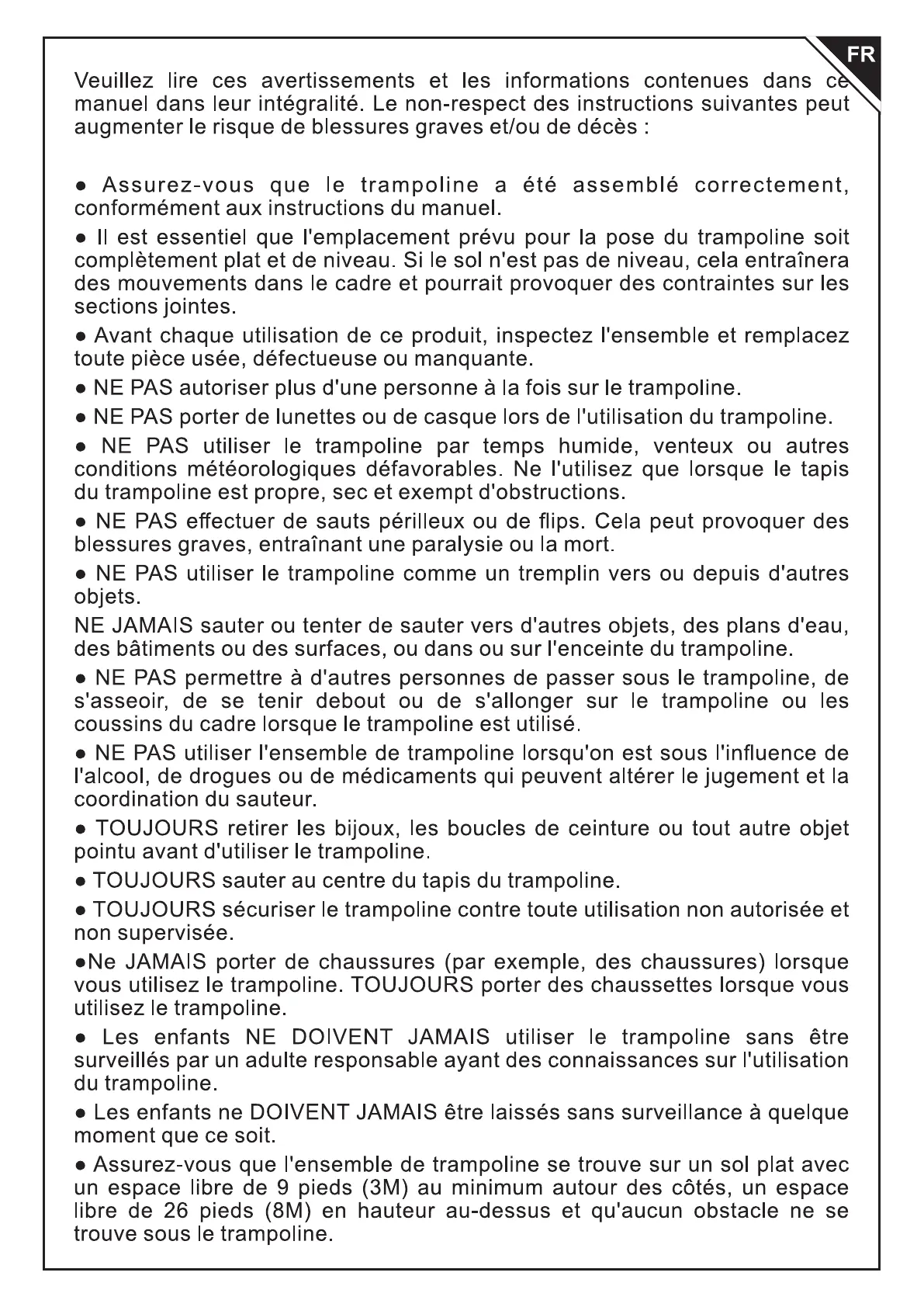 FR

Veuillez lire ces avertissements et les informations contenues dans ce manuel dans leur intégralité. Le non-respect des instructions suivantes peut augmenter le risque de blessures graves et/ou de décès :

● Assurez-vous que le trampoline a été assemblé correctement, conformément aux instructions du manuel.

● Il est essentiel que l'emplacement prévu pour la pose du trampoline soit complètement plat et de niveau. Si le sol n'est pas de niveau, cela entraînera des mouvements dans le cadre et pourrait provoquer des contraintes sur les sections jointes.

● Avant chaque utilisation de ce produit, inspectez l'ensemble et remplacez toute pièce usée, défectueuse ou manquante.

● NE PAS autoriser plus d'une personne à la fois sur le trampoline.

● NE PAS porter de lunettes ou de casque lors de l'utilisation du trampoline.

● NE PAS utiliser le trampoline par temps humide, venteux ou autres conditions météorologiques défavorables. Ne l'utilisez que lorsque le tapis du trampoline est propre, sec et exempt d'obstructions.

● NE PAS effectuer de sauts périlleux ou de flips. Cela peut provoquer des blessures graves, entraînant une paralysie ou la mort.

● NE PAS utiliser le trampoline comme un tremplin vers ou depuis d'autres objets.

NE JAMAIS sauter ou tenter de sauter vers d'autres objets, des plans d'eau, des bâtiments ou des surfaces, ou dans ou sur l'enceinte du trampoline.

● NE PAS permettre à d'autres personnes de passer sous le trampoline, de s'asseoir, de se tenir debout ou de s'allonger sur le trampoline ou les coussins du cadre lorsque le trampoline est utilisé.

● NE PAS utiliser l'ensemble de trampoline lorsqu'on est sous l'influence de l'alcool, de drogues ou de médicaments qui peuvent altérer le jugement et la coordination du sauteur.

● TOUJOURS retirer les bijoux, les boucles de ceinture ou tout autre objet pointu avant d'utiliser le trampoline.

● TOUJOURS sauter au centre du tapis du trampoline.

● TOUJOURS sécuriser le trampoline contre toute utilisation non autorisée et non supervisée.

●Ne JAMAIS porter de chaussures (par exemple, des chaussures) lorsque vous utilisez le trampoline. TOUJOURS porter des chaussettes lorsque vous utilisez le trampoline.

● Les enfants NE DOIVENT JAMAIS utiliser le trampoline sans être surveillés par un adulte responsable ayant des connaissances sur l'utilisation du trampoline.

● Les enfants ne DOIVENT JAMAIS être laissés sans surveillance à quelque moment que ce soit.

● Assurez-vous que l'ensemble de trampoline se trouve sur un sol plat avec un espace libre de 9 pieds (3M) au minimum autour des côtés, un espace libre de 26 pieds (8M) en hauteur au-dessus et qu'aucun obstacle ne se trouve sous le trampoline.